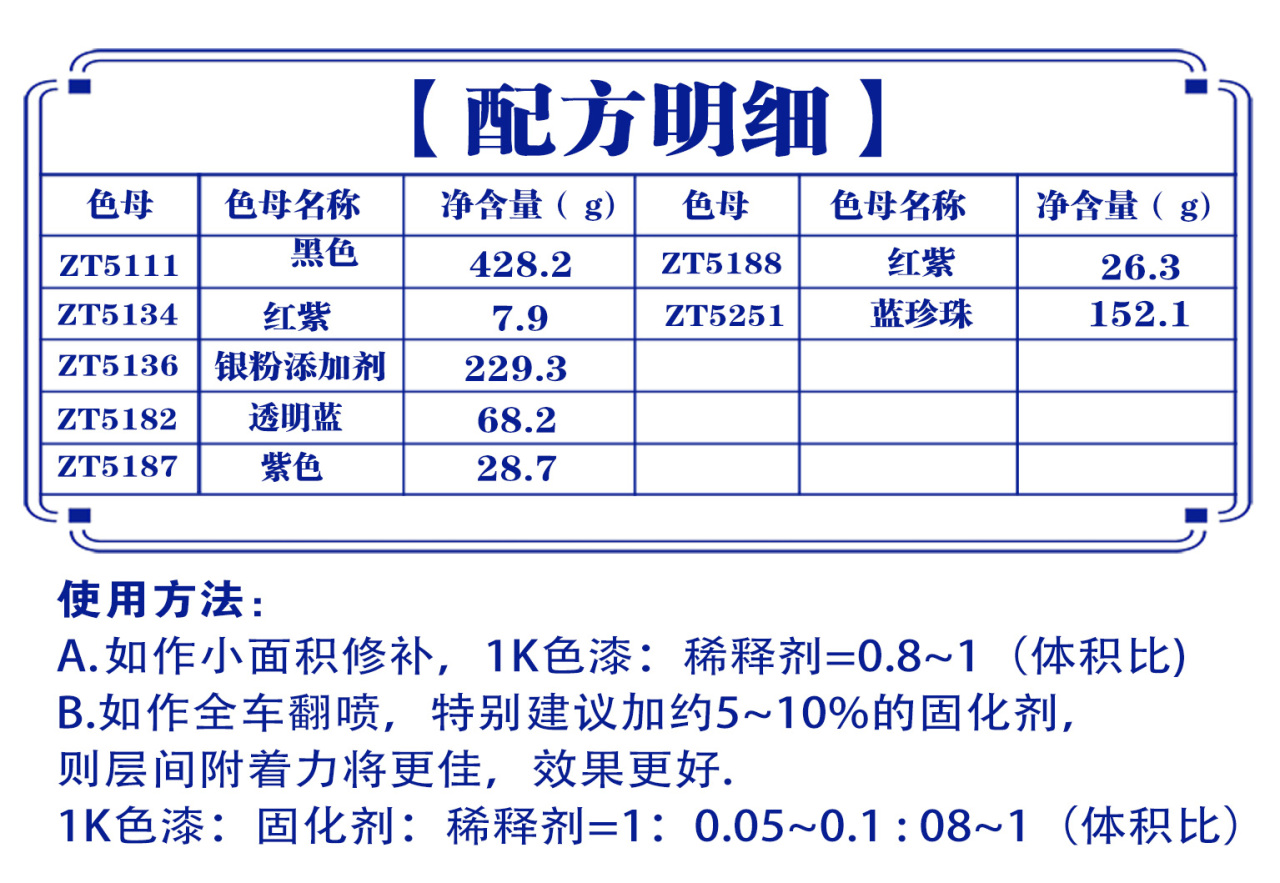 【配方明细】

| 色母 | 色母名称 | 净含量（g） | 色母 | 色母名称 | 净含量（g） |
|---|---|---|---|---|---|
| ZT5111 | 黑色 | 428.2 | ZT5188 | 红紫 | 26.3 |
| ZT5134 | 红紫 | 7.9 | ZT5251 | 蓝珍珠 | 152.1 |
| ZT5136 | 银粉添加剂 | 229.3 | | | |
| ZT5182 | 透明蓝 | 68.2 | | | |
| ZT5187 | 紫色 | 28.7 | | | |

使用方法：
A.如作小面积修补，1K色漆：稀释剂=0.8~1（体积比)
B.如作全车翻喷，特别建议加约5~10%的固化剂，则层间附着力将更佳，效果更好.
1K色漆：固化剂：稀释剂=1：0.05~0.1 : 08~1（体积比）